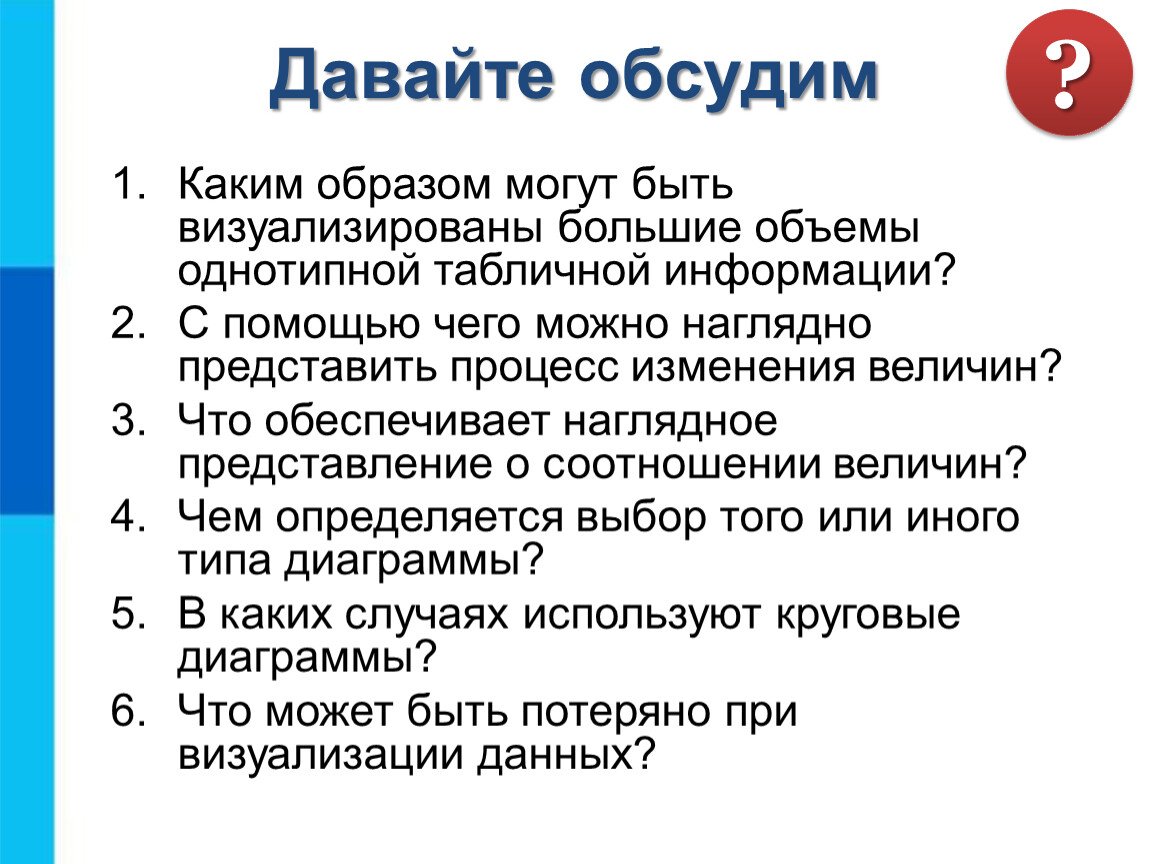 Давайте обсудим

?

1. Каким образом могут быть визуализированы большие объемы однотипной табличной информации?
2. С помощью чего можно наглядно представить процесс изменения величин?
3. Что обеспечивает наглядное представление о соотношении величин?
4. Чем определяется выбор того или иного типа диаграммы?
5. В каких случаях используют круговые диаграммы?
6. Что может быть потеряно при визуализации данных?